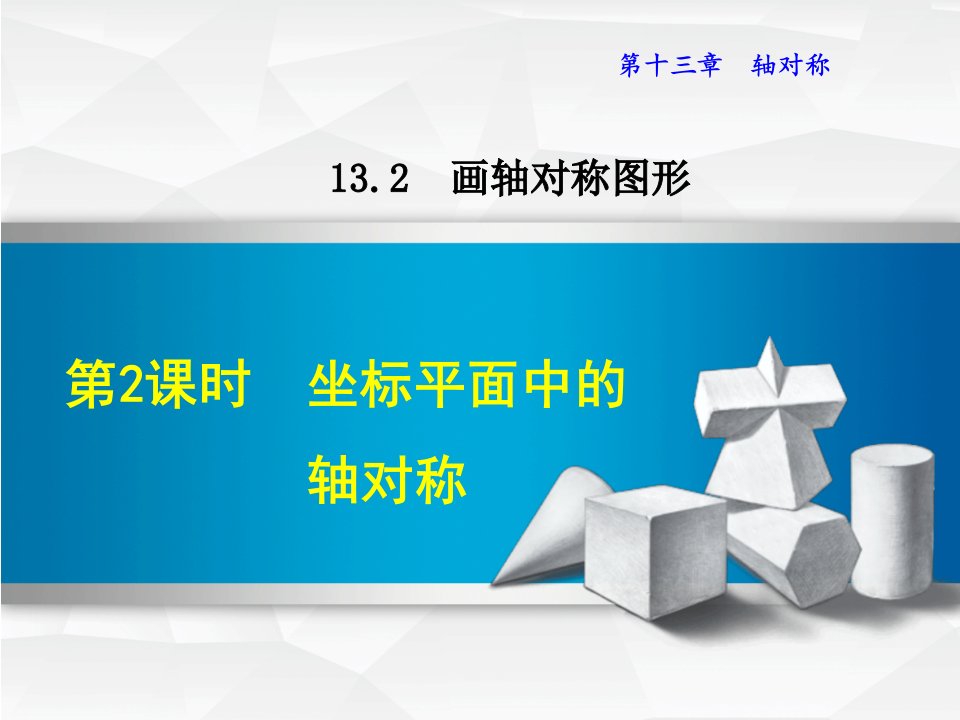 第十三章　轴对称

13.2　画轴对称图形

第2课时　坐标平面中的轴对称